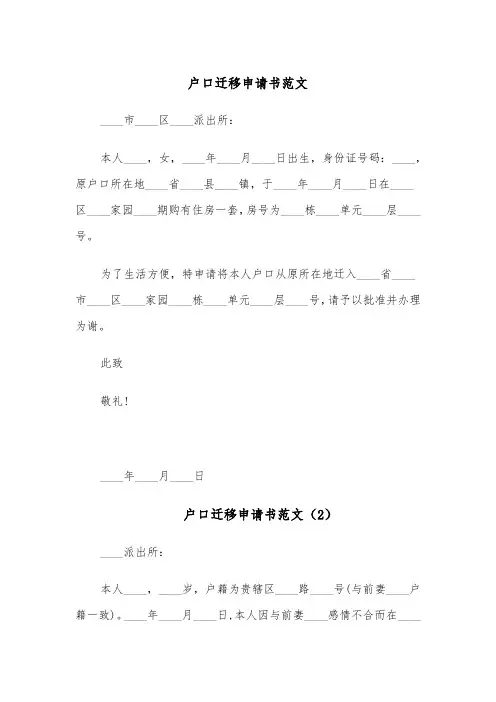 户口迁移申请书范文

____市____区____派出所：

本人____，女，____年____月____日出生，身份证号码：____，原户口所在地____省____县____镇，于____年____月____日在____区____家园____期购有住房一套，房号为____栋____单元____层____号。

为了生活方便，特申请将本人户口从原所在地迁入____省____市____区____家园____栋____单元____层____号，请予以批准并办理为谢。

此致

敬礼！

____年____月____日

户口迁移申请书范文（2）

____派出所：

本人____，____岁，户籍为贵辖区____路____号(与前妻____户籍一致)。____年____月____日，本人因与前妻____感情不合而在____